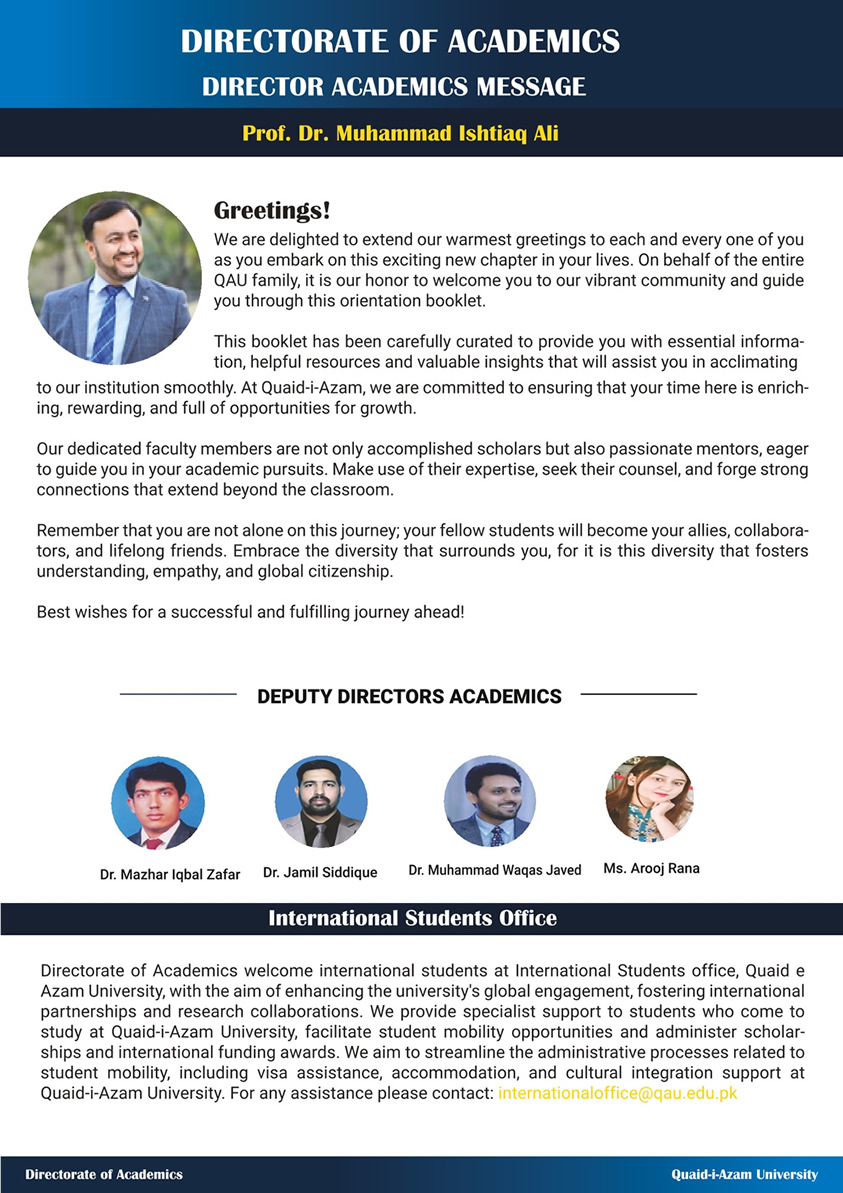 DIRECTORATE OF ACADEMICS
DIRECTOR ACADEMICS MESSAGE

Prof. Dr. Muhammad Ishtiaq Ali

Greetings!
We are delighted to extend our warmest greetings to each and every one of you as you embark on this exciting new chapter in your lives. On behalf of the entire QAU family, it is our honor to welcome you to our vibrant community and guide you through this orientation booklet.

This booklet has been carefully curated to provide you with essential information, helpful resources and valuable insights that will assist you in acclimating to our institution smoothly. At Quaid-i-Azam, we are committed to ensuring that your time here is enriching, rewarding, and full of opportunities for growth.

Our dedicated faculty members are not only accomplished scholars but also passionate mentors, eager to guide you in your academic pursuits. Make use of their expertise, seek their counsel, and forge strong connections that extend beyond the classroom.

Remember that you are not alone on this journey; your fellow students will become your allies, collaborators, and lifelong friends. Embrace the diversity that surrounds you, for it is this diversity that fosters understanding, empathy, and global citizenship.

Best wishes for a successful and fulfilling journey ahead!

DEPUTY DIRECTORS ACADEMICS

Dr. Mazhar Iqbal Zafar
Dr. Jamil Siddique
Dr. Muhammad Waqas Javed
Ms. Arooj Rana

International Students Office

Directorate of Academics welcome international students at International Students office, Quaid e Azam University, with the aim of enhancing the university's global engagement, fostering international partnerships and research collaborations. We provide specialist support to students who come to study at Quaid-i-Azam University, facilitate student mobility opportunities and administer scholarships and international funding awards. We aim to streamline the administrative processes related to student mobility, including visa assistance, accommodation, and cultural integration support at Quaid-i-Azam University. For any assistance please contact: internationaloffice@qau.edu.pk

Directorate of Academics
Quaid-i-Azam University